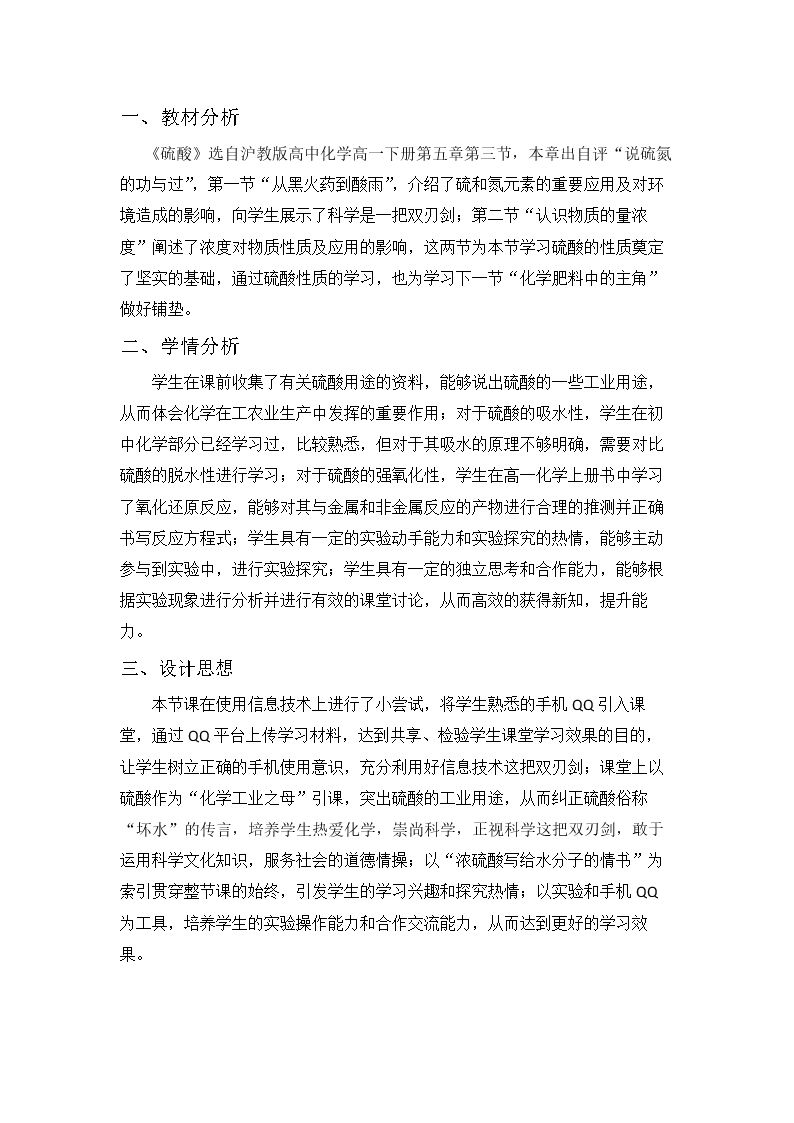 一、教材分析

《硫酸》选自沪教版高中化学高一下册第五章第三节，本章出自评“说硫氮的功与过”，第一节“从黑火药到酸雨”，介绍了硫和氮元素的重要应用及对环境造成的影响，向学生展示了科学是一把双刃剑；第二节“认识物质的量浓度”阐述了浓度对物质性质及应用的影响，这两节为本节学习硫酸的性质奠定了坚实的基础，通过硫酸性质的学习，也为学习下一节“化学肥料中的主角”做好铺垫。

二、学情分析

学生在课前收集了有关硫酸用途的资料，能够说出硫酸的一些工业用途，从而体会化学在工农业生产中发挥的重要作用；对于硫酸的吸水性，学生在初中化学部分已经学习过，比较熟悉，但对于其吸水的原理不够明确，需要对比硫酸的脱水性进行学习；对于硫酸的强氧化性，学生在高一化学上册书中学习了氧化还原反应，能够对其与金属和非金属反应的产物进行合理的推测并正确书写反应方程式；学生具有一定的实验动手能力和实验探究的热情，能够主动参与到实验中，进行实验探究；学生具有一定的独立思考和合作能力，能够根据实验现象进行分析并进行有效的课堂讨论，从而高效的获得新知，提升能力。

三、设计思想

本节课在使用信息技术上进行了小尝试，将学生熟悉的手机QQ引入课堂，通过QQ平台上传学习材料，达到共享、检验学生课堂学习效果的目的，让学生树立正确的手机使用意识，充分利用好信息技术这把双刃剑；课堂上以硫酸作为“化学工业之母”引课，突出硫酸的工业用途，从而纠正硫酸俗称“坏水”的传言，培养学生热爱化学，崇尚科学，正视科学这把双刃剑，敢于运用科学文化知识，服务社会的道德情操；以“浓硫酸写给水分子的情书”为索引贯穿整节课的始终，引发学生的学习兴趣和探究热情；以实验和手机QQ为工具，培养学生的实验操作能力和合作交流能力，从而达到更好的学习效果。